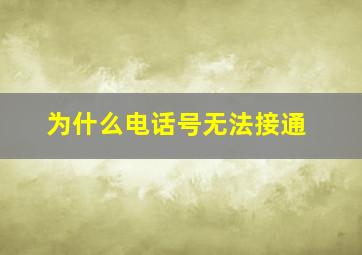 为什么电话号无法接通